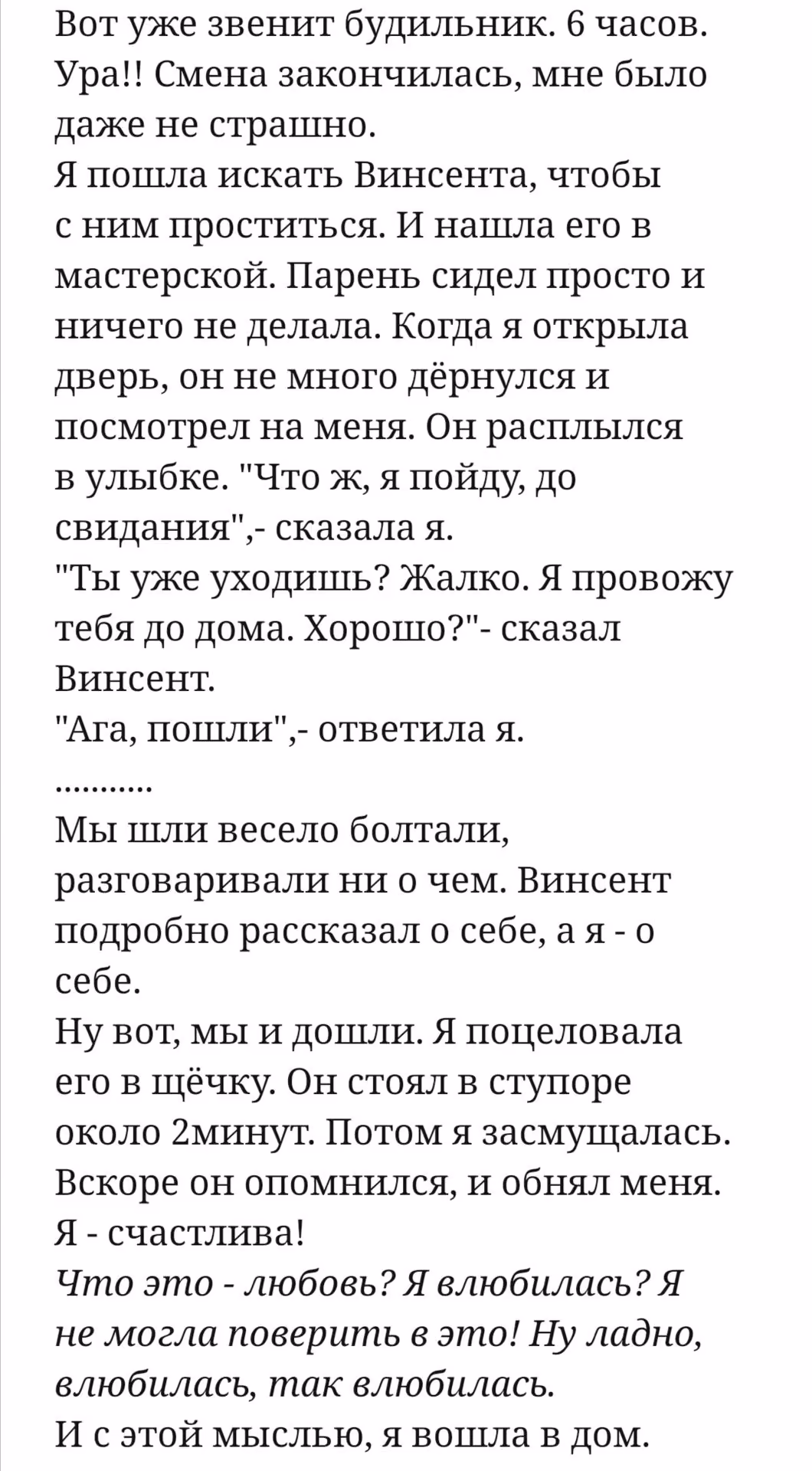 Вот уже звенит будильник. 6 часов. Ура!! Смена закончилась, мне было даже не страшно.
Я пошла искать Винсента, чтобы с ним проститься. И нашла его в мастерской. Парень сидел просто и ничего не делала. Когда я открыла дверь, он не много дёрнулся и посмотрел на меня. Он расплылся в улыбке. "Что ж, я пойду, до свидания",- сказала я.
"Ты уже уходишь? Жалко. Я провожу тебя до дома. Хорошо?"- сказал Винсент.
"Ага, пошли",- ответила я.
...........
Мы шли весело болтали, разговаривали ни о чем. Винсент подробно рассказал о себе, а я - о себе.
Ну вот, мы и дошли. Я поцеловала его в щёчку. Он стоял в ступоре около 2минут. Потом я засмущалась. Вскоре он опомнился, и обнял меня. Я - счастлива!
Что это - любовь? Я влюбилась? Я не могла поверить в это! Ну ладно, влюбилась, так влюбилась.
И с этой мыслью, я вошла в дом.